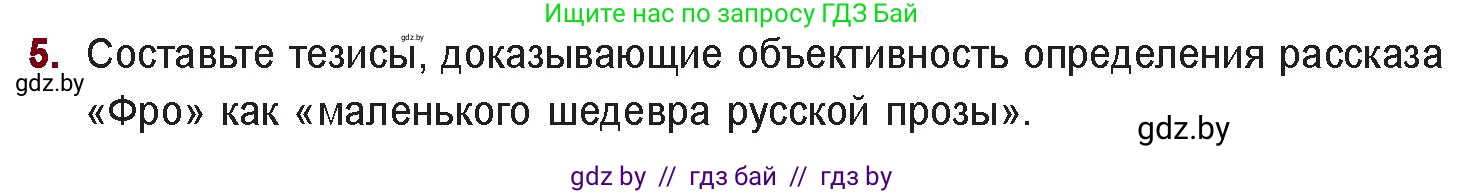 Ищите нас по запросу ГДЗ Бай

gdz.by

5. Составьте тезисы, доказывающие объективность определения рассказа «Фро» как «маленького шедевра русской прозы».

gdz.by

gdz.by

gdz by // гдз бай // гдз by